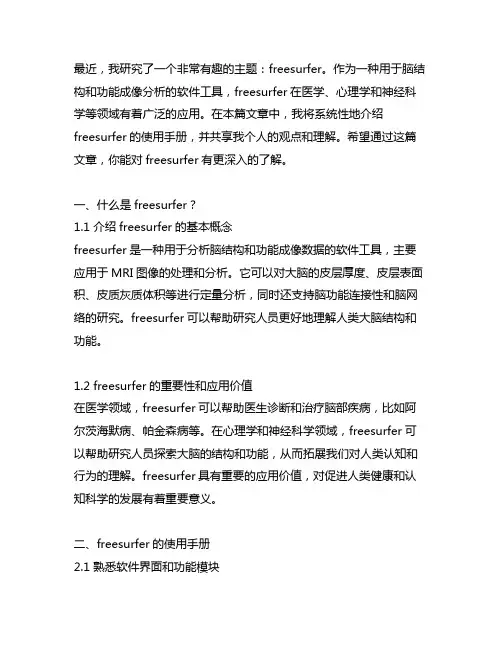 最近，我研究了一个非常有趣的主题：freesurfer。作为一种用于脑结构和功能成像分析的软件工具，freesurfer 在医学、心理学和神经科学等领域有着广泛的应用。在本篇文章中，我将系统性地介绍 freesurfer 的使用手册，并共享我个人的观点和理解。希望通过这篇文章，你能对 freesurfer 有更深入的了解。

一、什么是 freesurfer？
1.1 介绍 freesurfer 的基本概念
freesurfer 是一种用于分析脑结构和功能成像数据的软件工具，主要应用于 MRI 图像的处理和分析。它可以对大脑的皮层厚度、皮层表面积、皮质灰质体积等进行定量分析，同时还支持脑功能连接性和脑网络的研究。freesurfer 可以帮助研究人员更好地理解人类大脑结构和功能。

1.2 freesurfer 的重要性和应用价值
在医学领域，freesurfer 可以帮助医生诊断和治疗脑部疾病，比如阿尔茨海默病、帕金森病等。在心理学和神经科学领域，freesurfer 可以帮助研究人员探索大脑的结构和功能，从而拓展我们对人类认知和行为的理解。freesurfer 具有重要的应用价值，对促进人类健康和认知科学的发展有着重要意义。

二、freesurfer 的使用手册
2.1 熟悉软件界面和功能模块